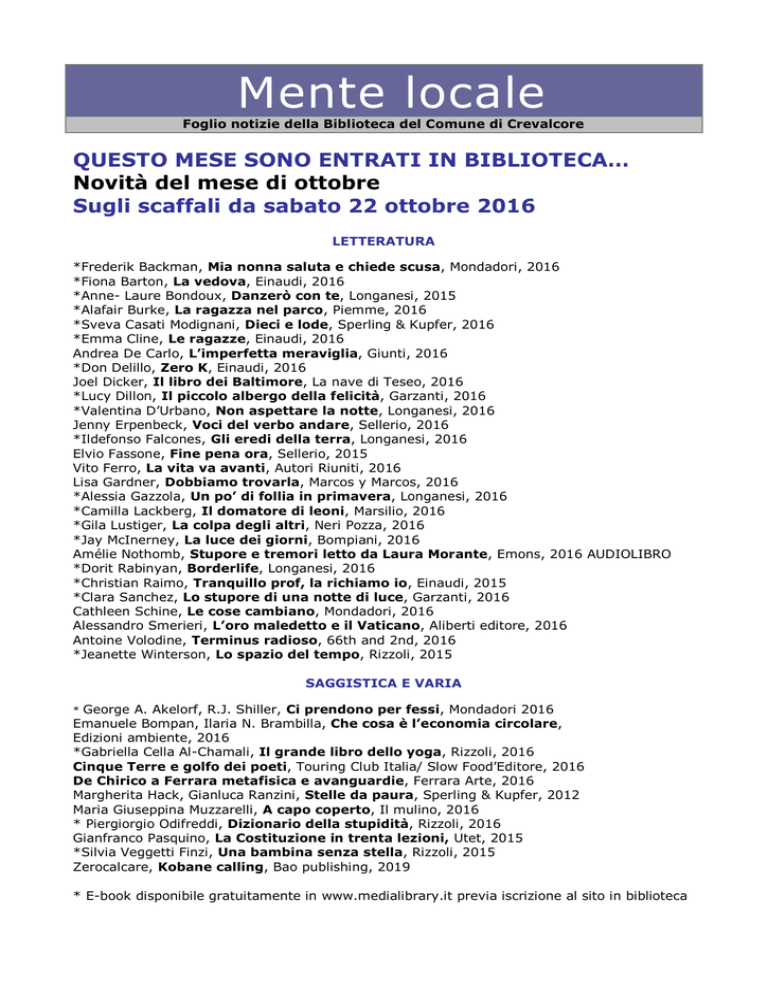 Mente locale
Foglio notizie della Biblioteca del Comune di Crevalcore

QUESTO MESE SONO ENTRATI IN BIBLIOTECA…
Novità del mese di ottobre
Sugli scaffali da sabato 22 ottobre 2016

LETTERATURA

*Frederik Backman, Mia nonna saluta e chiede scusa, Mondadori, 2016
*Fiona Barton, La vedova, Einaudi, 2016
*Anne- Laure Bondoux, Danzerò con te, Longanesi, 2015
*Alafair Burke, La ragazza nel parco, Piemme, 2016
*Sveva Casati Modignani, Dieci e lode, Sperling & Kupfer, 2016
*Emma Cline, Le ragazze, Einaudi, 2016
Andrea De Carlo, L'imperfetta meraviglia, Giunti, 2016
*Don Delillo, Zero K, Einaudi, 2016
Joel Dicker, Il libro dei Baltimore, La nave di Teseo, 2016
*Lucy Dillon, Il piccolo albergo della felicità, Garzanti, 2016
*Valentina D'Urbano, Non aspettare la notte, Longanesi, 2016
Jenny Erpenbeck, Voci del verbo andare, Sellerio, 2016
*Ildefonso Falcones, Gli eredi della terra, Longanesi, 2016
Elvio Fassone, Fine pena ora, Sellerio, 2015
Vito Ferro, La vita va avanti, Autori Riuniti, 2016
Lisa Gardner, Dobbiamo trovarla, Marcos y Marcos, 2016
*Alessia Gazzola, Un po' di follia in primavera, Longanesi, 2016
*Camilla Lackberg, Il domatore di leoni, Marsilio, 2016
*Gila Lustiger, La colpa degli altri, Neri Pozza, 2016
*Jay McInerney, La luce dei giorni, Bompiani, 2016
Amélie Nothomb, Stupore e tremori letto da Laura Morante, Emons, 2016 AUDIOLIBRO
*Dorit Rabinyan, Borderlife, Longanesi, 2016
*Christian Raimo, Tranquillo prof, la richiamo io, Einaudi, 2015
*Clara Sanchez, Lo stupore di una notte di luce, Garzanti, 2016
Cathleen Schine, Le cose cambiano, Mondadori, 2016
Alessandro Smerieri, L'oro maledetto e il Vaticano, Aliberti editore, 2016
Antoine Volodine, Terminus radioso, 66th and 2nd, 2016
*Jeanette Winterson, Lo spazio del tempo, Rizzoli, 2015

SAGGISTICA E VARIA

* George A. Akelorf, R.J. Shiller, Ci prendono per fessi, Mondadori 2016
Emanuele Bompan, Ilaria N. Brambilla, Che cosa è l'economia circolare, Edizioni ambiente, 2016
*Gabriella Cella Al-Chamali, Il grande libro dello yoga, Rizzoli, 2016
Cinque Terre e golfo dei poeti, Touring Club Italia/ Slow Food'Editore, 2016
De Chirico a Ferrara metafisica e avanguardie, Ferrara Arte, 2016
Margherita Hack, Gianluca Ranzini, Stelle da paura, Sperling & Kupfer, 2012
Maria Giuseppina Muzzarelli, A capo coperto, Il mulino, 2016
* Piergiorgio Odifreddi, Dizionario della stupidità, Rizzoli, 2016
Gianfranco Pasquino, La Costituzione in trenta lezioni, Utet, 2015
*Silvia Veggetti Finzi, Una bambina senza stella, Rizzoli, 2015
Zerocalcare, Kobane calling, Bao publishing, 2019

* E-book disponibile gratuitamente in www.medialibrary.it previa iscrizione al sito in biblioteca